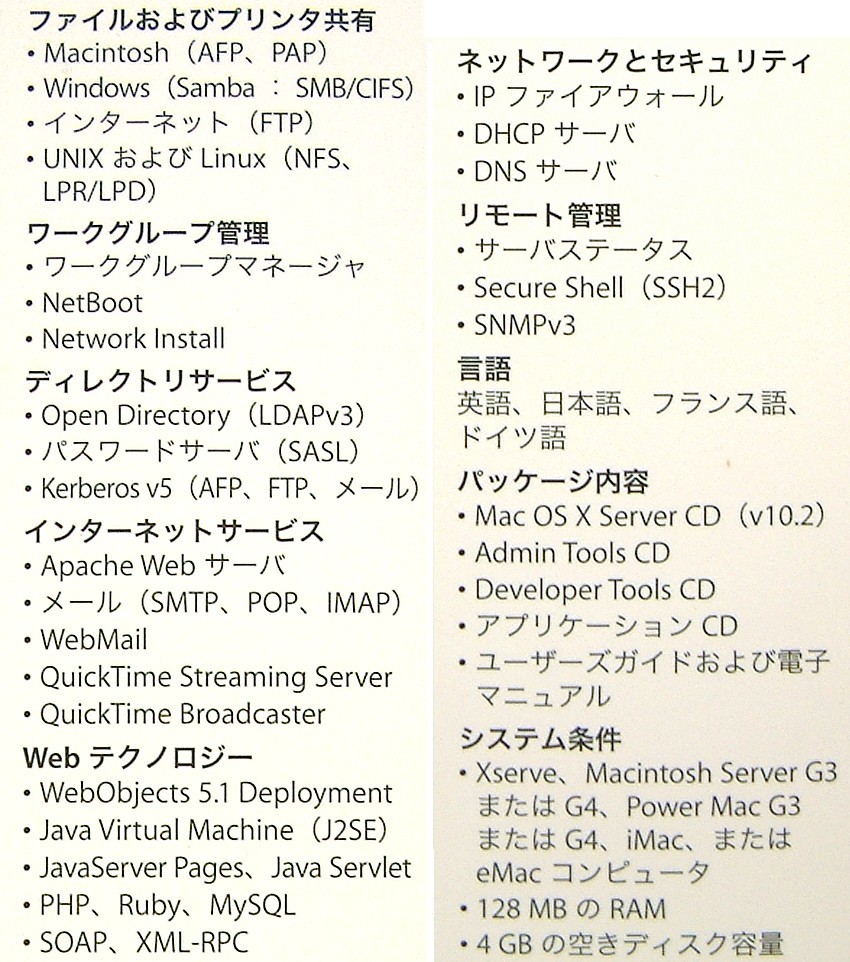 ファイルおよびプリンタ共有
• Macintosh（AFP、PAP）
• Windows（Samba : SMB/CIFS）
• インターネット（FTP）
• UNIX および Linux（NFS、LPR/LPD）

ワークグループ管理
• ワークグループマネージャ
• NetBoot
• Network Install

ディレクトリサービス
• Open Directory（LDAPv3）
• パスワードサーバ（SASL）
• Kerberos v5（AFP、FTP、メール）

インターネットサービス
• Apache Web サーバ
• メール（SMTP、POP、IMAP）
• WebMail
• QuickTime Streaming Server
• QuickTime Broadcaster

Web テクノロジー
• WebObjects 5.1 Deployment
• Java Virtual Machine（J2SE）
• JavaServer Pages、Java Servlet
• PHP、Ruby、MySQL
• SOAP、XML-RPC

ネットワークとセキュリティ
• IP ファイアウォール
• DHCP サーバ
• DNS サーバ

リモート管理
• サーバステータス
• Secure Shell（SSH2）
• SNMPv3

言語
英語、日本語、フランス語、ドイツ語

パッケージ内容
• Mac OS X Server CD（v10.2）
• Admin Tools CD
• Developer Tools CD
• アプリケーション CD
• ユーザーズガイドおよび電子マニュアル

システム条件
• Xserve、Macintosh Server G3 または G4、Power Mac G3 または G4、iMac、または eMac コンピュータ
• 128 MB の RAM
• 4 GB の空きディスク容量